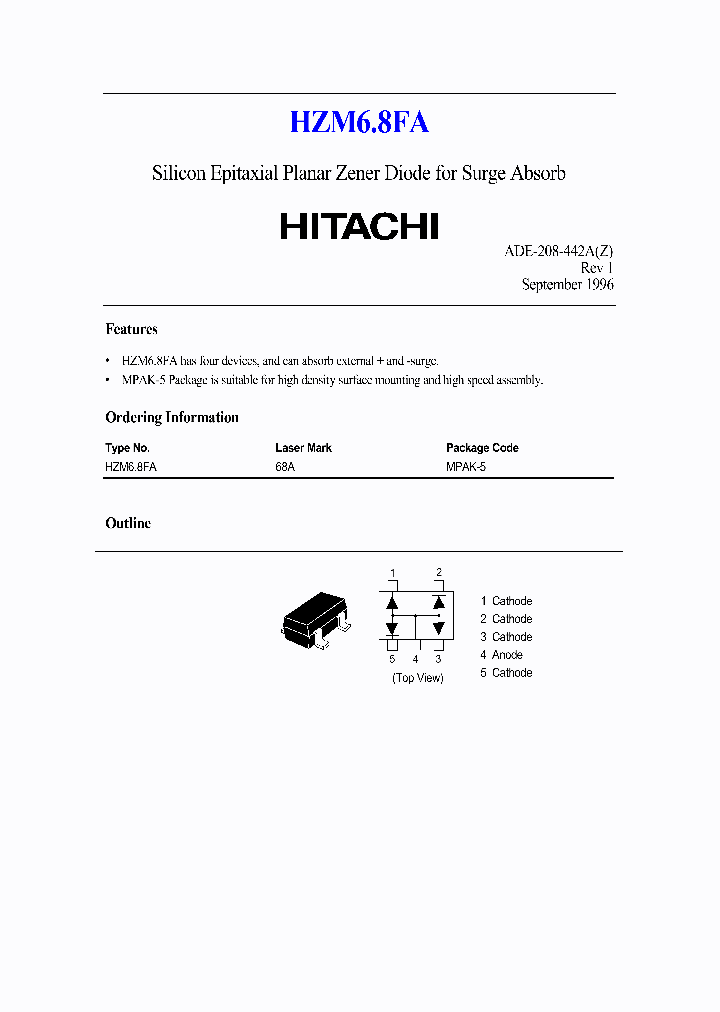 HZM6.8FA

Silicon Epitaxial Planar Zener Diode for Surge Absorb

HITACHI

ADE-208-442A(Z)
Rev 1
September 1996

Features

• HZM6.8FA has four devices, and can absorb external + and -surge.
• MPAK-5 Package is suitable for high density surface mounting and high speed assembly.

Ordering Information

| Type No. | Laser Mark | Package Code |
|---|---|---|
| HZM6.8FA | 68A | MPAK-5 |

Outline

1 2
5 4 3
(Top View)

1 Cathode
2 Cathode
3 Cathode
4 Anode
5 Cathode